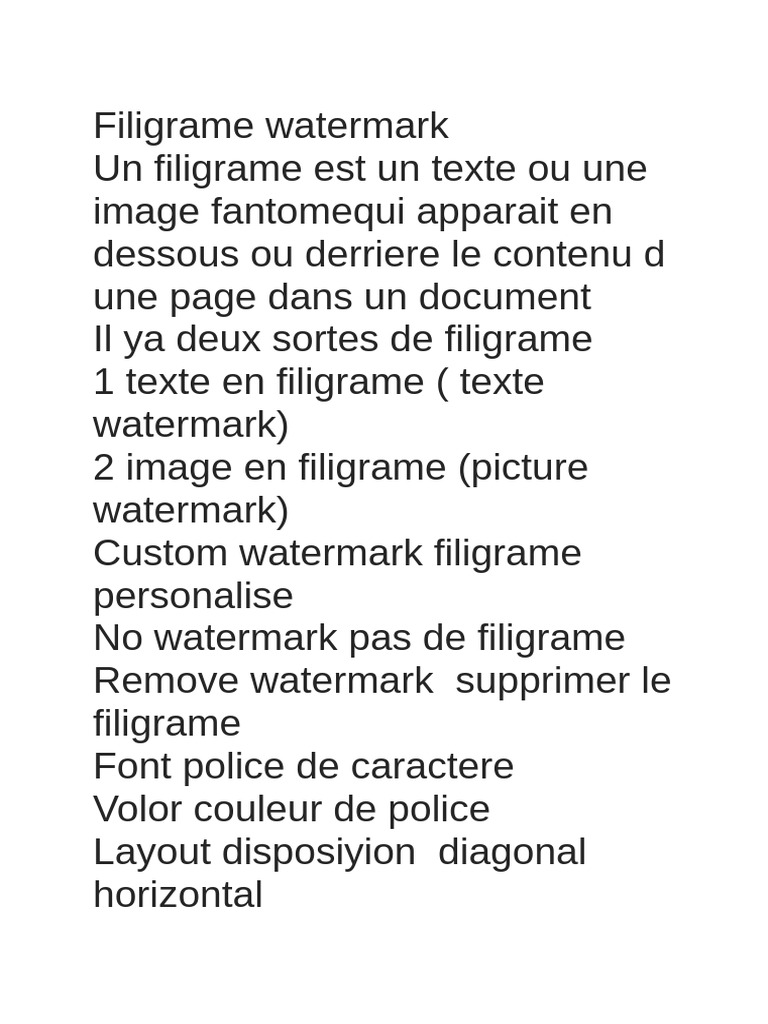 Filigrame watermark
Un filigrame est un texte ou une image fantomequi apparait en dessous ou derriere le contenu d une page dans un document
Il ya deux sortes de filigrame
1 texte en filigrame ( texte watermark)
2 image en filigrame (picture watermark)
Custom watermark filigrame personalise
No watermark pas de filigrame
Remove watermark  supprimer le filigrame
Font police de caractere
Volor couleur de police
Layout disposiyion  diagonal horizontal